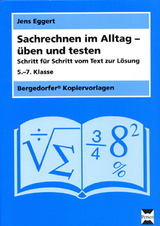 Jens Eggert

Sachrechnen im Alltag – üben und testen

Schritt für Schritt vom Text zur Lösung

5.–7. Klasse

Bergedorfer® Kopiervorlagen

$\div$ $\sqrt{\Sigma}$ $\frac{3}{4}$ $8^2$ %